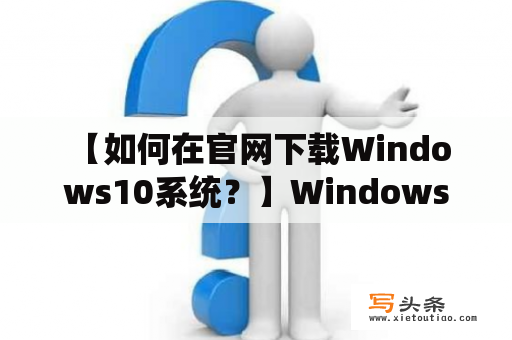 【如何在官网下载Windows10系统？】Windows

写头条
www.xietoutiao.com